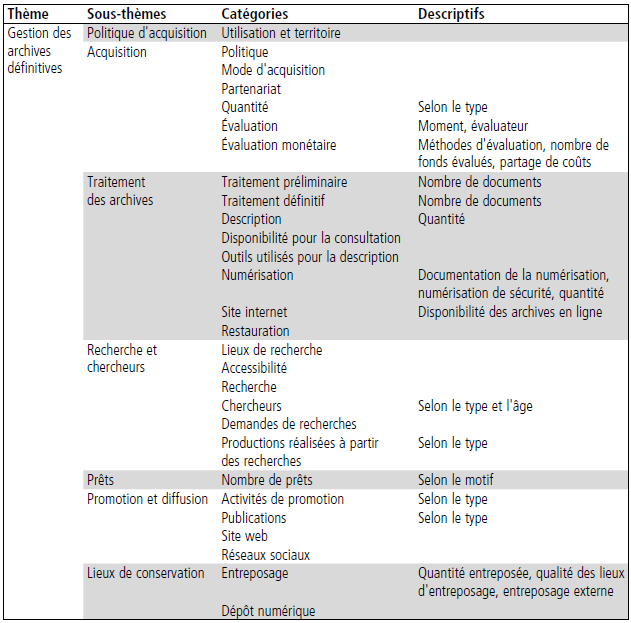 | Thème | Sous-thèmes | Catégories | Descriptifs |
|---|---|---|---|
| Gestion des archives définitives | Politique d'acquisition | Utilisation et territoire | |
| | Acquisition | Politique | |
| | | Mode d'acquisition | |
| | | Partenariat | |
| | | Quantité | Selon le type |
| | | Évaluation | Moment, évaluateur |
| | | Évaluation monétaire | Méthodes d'évaluation, nombre de fonds évalués, partage de coûts |
| | Traitement des archives | Traitement préliminaire | Nombre de documents |
| | | Traitement définitif | Nombre de documents |
| | | Description | Quantité |
| | | Disponibilité pour la consultation | |
| | | Outils utilisés pour la description | |
| | | Numérisation | Documentation de la numérisation, numérisation de sécurité, quantité |
| | | Site internet | Disponibilité des archives en ligne |
| | | Restauration | |
| | Recherche et chercheurs | Lieux de recherche | |
| | | Accessibilité | |
| | | Recherche | |
| | | Chercheurs | Selon le type et l'âge |
| | | Demandes de recherches | |
| | | Productions réalisées à partir des recherches | Selon le type |
| | Prêts | Nombre de prêts | Selon le motif |
| | Promotion et diffusion | Activités de promotion | Selon le type |
| | | Publications | Selon le type |
| | | Site web | |
| | | Réseaux sociaux | |
| | Lieux de conservation | Entreposage | Quantité entreposée, qualité des lieux d'entreposage, entreposage externe |
| | | Dépôt numérique | |